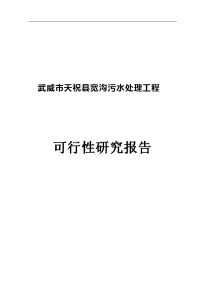 武威市天祝县宽沟污水处理工程

可行性研究报告